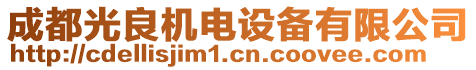 成都光良机电设备有限公司
http://cdellisjim1.cn.coovee.com